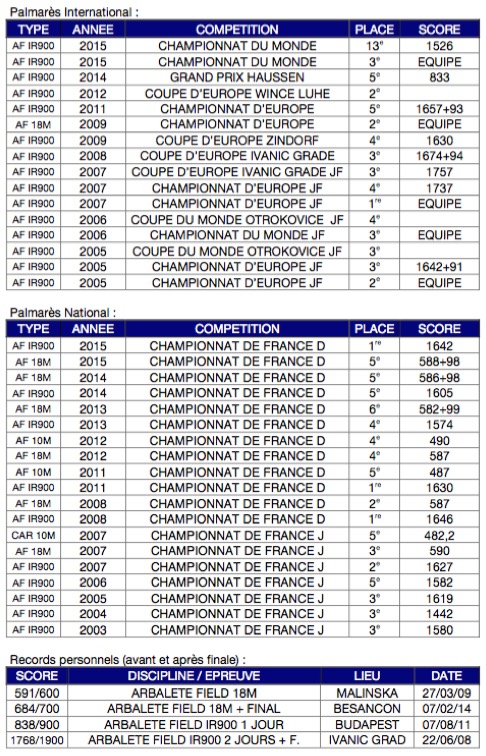 Palmarès International :

| TYPE | ANNEE | COMPETITION | PLACE | SCORE |
|---|---|---|---|---|
| AF IR900 | 2015 | CHAMPIONNAT DU MONDE | 13$^e$ | 1526 |
| AF IR900 | 2015 | CHAMPIONNAT DU MONDE | 3$^e$ | EQUIPE |
| AF IR900 | 2014 | GRAND PRIX HAUSSEN | 5$^e$ | 833 |
| AF IR900 | 2012 | COUPE D'EUROPE WINCE LUHE | 2$^e$ | |
| AF IR900 | 2011 | CHAMPIONNAT D'EUROPE | 5$^e$ | 1657+93 |
| AF 18M | 2009 | CHAMPIONNAT D'EUROPE | 2$^e$ | EQUIPE |
| AF IR900 | 2009 | COUPE D'EUROPE ZINDORF | 4$^e$ | 1630 |
| AF IR900 | 2008 | COUPE D'EUROPE IVANIC GRADE | 3$^e$ | 1674+94 |
| AF IR900 | 2007 | COUPE D'EUROPE IVANIC GRADE JF | 3$^e$ | 1757 |
| AF IR900 | 2007 | CHAMPIONNAT D'EUROPE JF | 4$^e$ | 1737 |
| AF IR900 | 2007 | CHAMPIONNAT D'EUROPE JF | 1$^{re}$ | EQUIPE |
| AF IR900 | 2006 | COUPE DU MONDE OTROKOVICE JF | 4$^e$ | |
| AF IR900 | 2006 | CHAMPIONNAT DU MONDE JF | 3$^e$ | EQUIPE |
| AF IR900 | 2005 | COUPE DU MONDE OTROKOVICE JF | 3$^e$ | |
| AF IR900 | 2005 | CHAMPIONNAT D'EUROPE JF | 3$^e$ | 1642+91 |
| AF IR900 | 2005 | CHAMPIONNAT D'EUROPE JF | 2$^e$ | EQUIPE |

Palmarès National :

| TYPE | ANNEE | COMPETITION | PLACE | SCORE |
|---|---|---|---|---|
| AF IR900 | 2015 | CHAMPIONNAT DE FRANCE D | 1$^{re}$ | 1642 |
| AF 18M | 2015 | CHAMPIONNAT DE FRANCE D | 5$^e$ | 588+98 |
| AF 18M | 2014 | CHAMPIONNAT DE FRANCE D | 5$^e$ | 586+98 |
| AF IR900 | 2014 | CHAMPIONNAT DE FRANCE D | 5$^e$ | 1605 |
| AF 18M | 2013 | CHAMPIONNAT DE FRANCE D | 6$^e$ | 582+99 |
| AF IR900 | 2013 | CHAMPIONNAT DE FRANCE D | 4$^e$ | 1574 |
| AF 10M | 2012 | CHAMPIONNAT DE FRANCE D | 4$^e$ | 490 |
| AF 18M | 2012 | CHAMPIONNAT DE FRANCE D | 4$^e$ | 587 |
| AF 10M | 2011 | CHAMPIONNAT DE FRANCE D | 5$^e$ | 487 |
| AF IR900 | 2011 | CHAMPIONNAT DE FRANCE D | 1$^{re}$ | 1630 |
| AF 18M | 2008 | CHAMPIONNAT DE FRANCE D | 2$^e$ | 587 |
| AF IR900 | 2008 | CHAMPIONNAT DE FRANCE D | 1$^{re}$ | 1646 |
| CAR 10M | 2007 | CHAMPIONNAT DE FRANCE J | 5$^e$ | 482,2 |
| AF 18M | 2007 | CHAMPIONNAT DE FRANCE J | 3$^e$ | 590 |
| AF IR900 | 2007 | CHAMPIONNAT DE FRANCE J | 2$^e$ | 1627 |
| AF IR900 | 2006 | CHAMPIONNAT DE FRANCE J | 5$^e$ | 1582 |
| AF IR900 | 2005 | CHAMPIONNAT DE FRANCE J | 3$^e$ | 1619 |
| AF IR900 | 2004 | CHAMPIONNAT DE FRANCE J | 3$^e$ | 1442 |
| AF IR900 | 2003 | CHAMPIONNAT DE FRANCE J | 3$^e$ | 1580 |

Records personnels (avant et après finale) :

| SCORE | DISCIPLINE / EPREUVE | LIEU | DATE |
|---|---|---|---|
| 591/600 | ARBALETE FIELD 18M | MALINSKA | 27/03/09 |
| 684/700 | ARBALETE FIELD 18M + FINAL | BESANCON | 07/02/14 |
| 838/900 | ARBALETE FIELD IR900 1 JOUR | BUDAPEST | 07/08/11 |
| 1768/1900 | ARBALETE FIELD IR900 2 JOURS + F. | IVANIC GRAD | 22/06/08 |